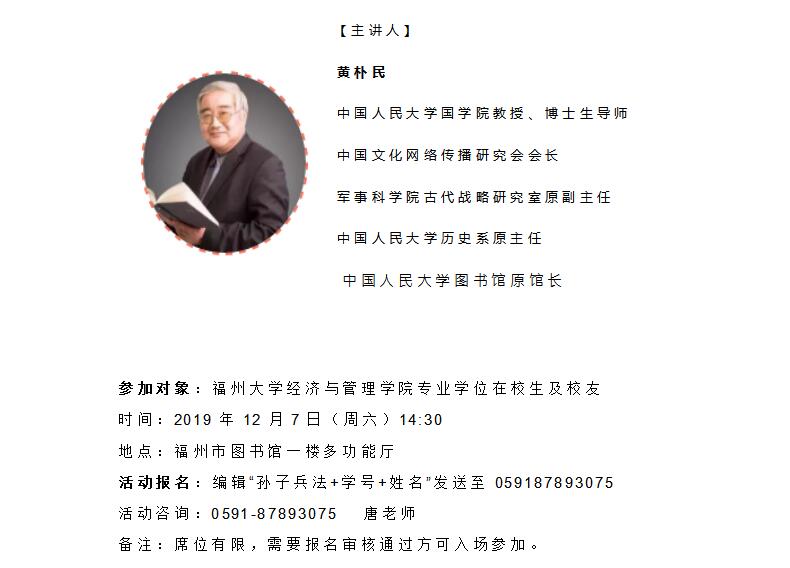 【主讲人】

黄朴民

中国人民大学国学院教授、博士生导师

中国文化网络传播研究会会长

军事科学院古代战略研究室原副主任

中国人民大学历史系原主任

中国人民大学图书馆原馆长

参加对象：福州大学经济与管理学院专业学位在校生及校友

时间：2019 年 12 月 7 日（周六）14:30

地点：福州市图书馆一楼多功能厅

活动报名：编辑“孙子兵法+学号+姓名”发送至 059187893075

活动咨询：0591-87893075　唐老师

备注：席位有限，需要报名审核通过方可入场参加。